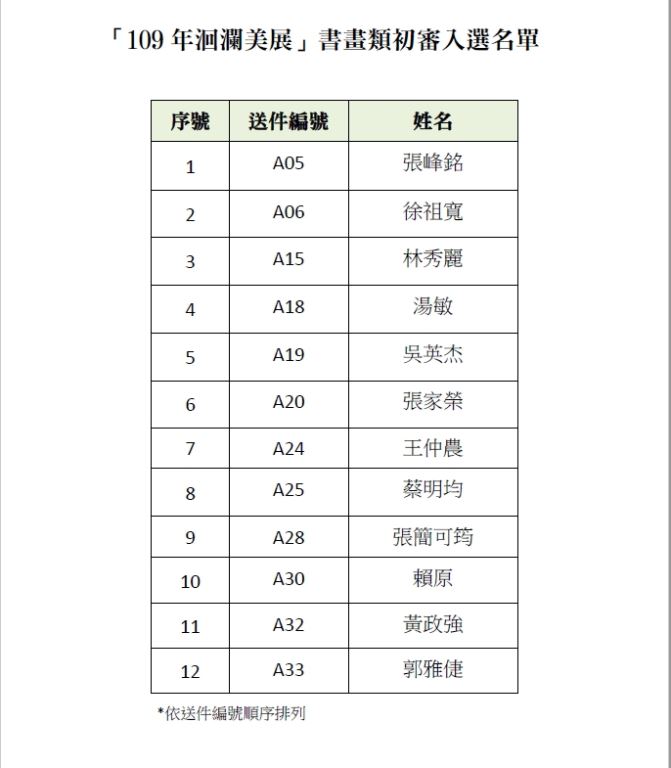 「109 年洄瀾美展」書畫類初審入選名單

| 序號 | 送件編號 | 姓名 |
|---|---|---|
| 1 | A05 | 張峰銘 |
| 2 | A06 | 徐祖寬 |
| 3 | A15 | 林秀麗 |
| 4 | A18 | 湯敏 |
| 5 | A19 | 吳英杰 |
| 6 | A20 | 張家榮 |
| 7 | A24 | 王仲農 |
| 8 | A25 | 蔡明均 |
| 9 | A28 | 張簡可筠 |
| 10 | A30 | 賴原 |
| 11 | A32 | 黃政強 |
| 12 | A33 | 郭雅倢 |

*依送件編號順序排列